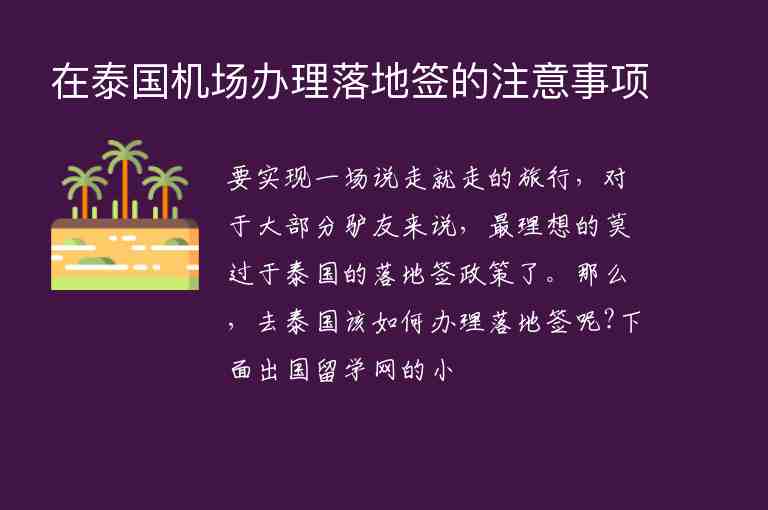 在泰国机场办理落地签的注意事项

要实现一场说走就走的旅行，对于大部分驴友来说，最理想的莫过于泰国的落地签政策了。那么，去泰国该如何办理落地签呢?下面出国留学网的小